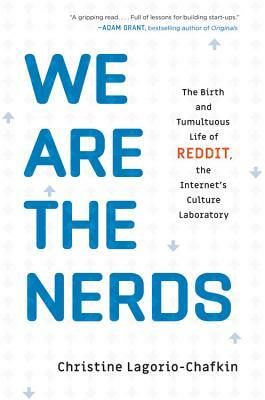 "A gripping read. . . . Full of lessons for building start-ups."
—ADAM GRANT, bestselling author of Originals

WE ARE THE NERDS

The Birth and Tumultuous Life of REDDIT, the Internet's Culture Laboratory

Christine Lagorio-Chafkin